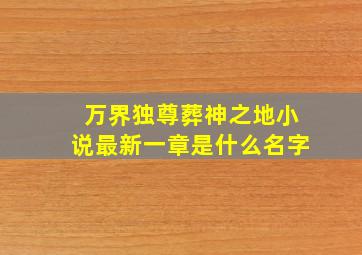 万界独尊葬神之地小说最新一章是什么名字